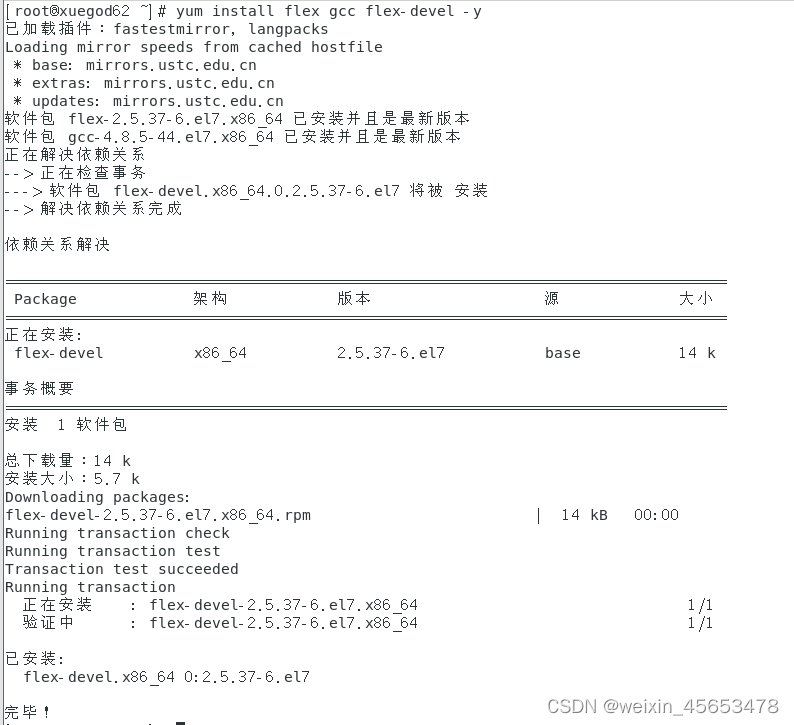 [root@xuegod62 ~]# yum install flex gcc flex-devel -y
已加载插件：fastestmirror, langpacks
Loading mirror speeds from cached hostfile
 * base: mirrors.ustc.edu.cn
 * extras: mirrors.ustc.edu.cn
 * updates: mirrors.ustc.edu.cn
软件包 flex-2.5.37-6.el7.x86_64 已安装并且是最新版本
软件包 gcc-4.8.5-44.el7.x86_64 已安装并且是最新版本
正在解决依赖关系
--> 正在检查事务
---> 软件包 flex-devel.x86_64.0.2.5.37-6.el7 将被 安装
--> 解决依赖关系完成

依赖关系解决

| Package | 架构 | 版本 | 源 | 大小 |
|---|---|---|---|---|
| 正在安装: | | | | |
| flex-devel | x86_64 | 2.5.37-6.el7 | base | 14 k |

事务概要

安装 1 软件包

总下载量：14 k
安装大小：5.7 k
Downloading packages:
flex-devel-2.5.37-6.el7.x86_64.rpm | 14 kB 00:00
Running transaction check
Running transaction test
Transaction test succeeded
Running transaction
  正在安装 : flex-devel-2.5.37-6.el7.x86_64 1/1
  验证中 : flex-devel-2.5.37-6.el7.x86_64 1/1

已安装:
  flex-devel.x86_64 0:2.5.37-6.el7

完毕！

CSDN @weixin_45653478